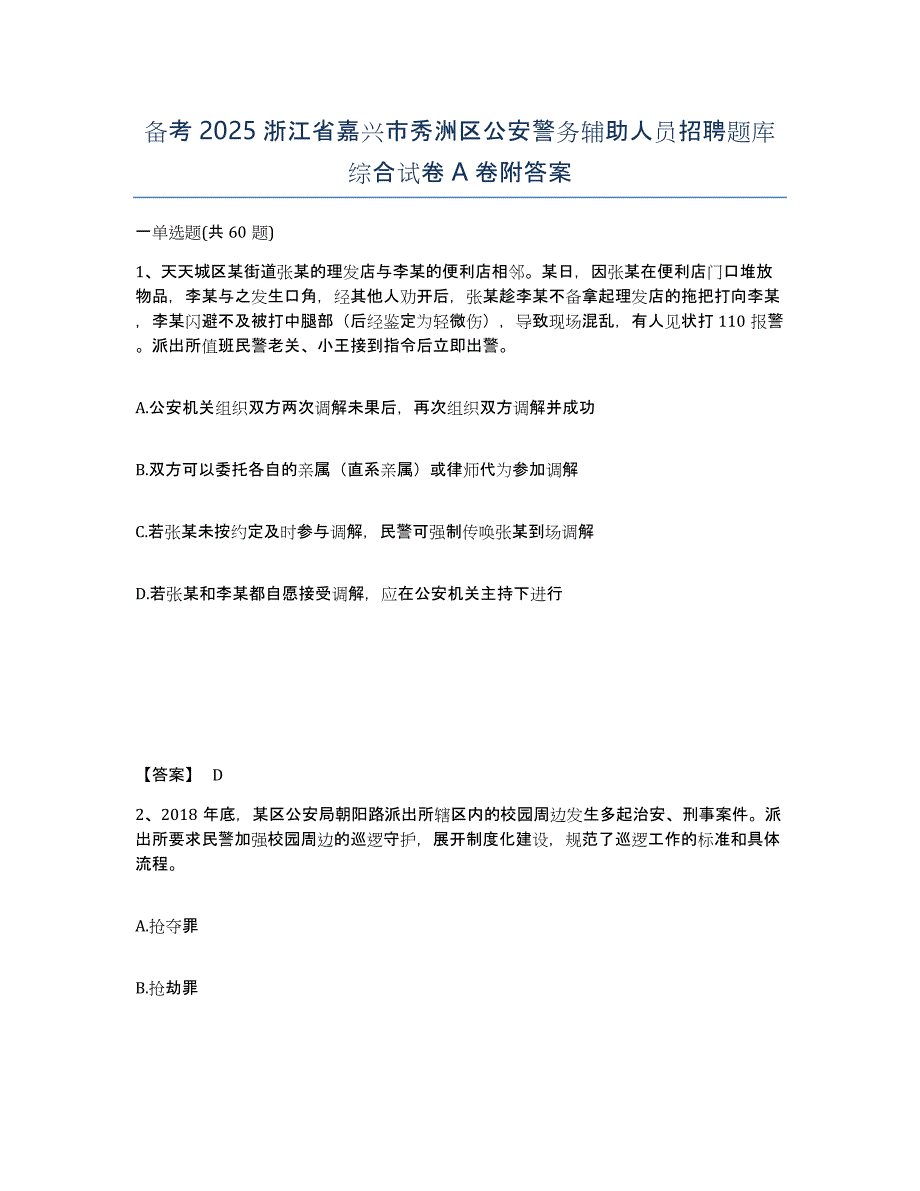 备考 2025 浙江省嘉兴市秀洲区公安警务辅助人员招聘题库综合试卷 A 卷附答案

一单选题(共 60 题)

1、天天城区某街道张某的理发店与李某的便利店相邻。某日，因张某在便利店门口堆放物品，李某与之发生口角，经其他人劝开后，张某趁李某不备拿起理发店的拖把打向李某，李某闪避不及被打中腿部（后经鉴定为轻微伤），导致现场混乱，有人见状打 110 报警。派出所值班民警老关、小王接到指令后立即出警。

A.公安机关组织双方两次调解未果后，再次组织双方调解并成功

B.双方可以委托各自的亲属（直系亲属）或律师代为参加调解

C.若张某未按约定及时参与调解，民警可强制传唤张某到场调解

D.若张某和李某都自愿接受调解，应在公安机关主持下进行

【答案】 D

2、2018 年底，某区公安局朝阳路派出所辖区内的校园周边发生多起治安、刑事案件。派出所要求民警加强校园周边的巡逻守护，展开制度化建设，规范了巡逻工作的标准和具体流程。

A.抢夺罪

B.抢劫罪